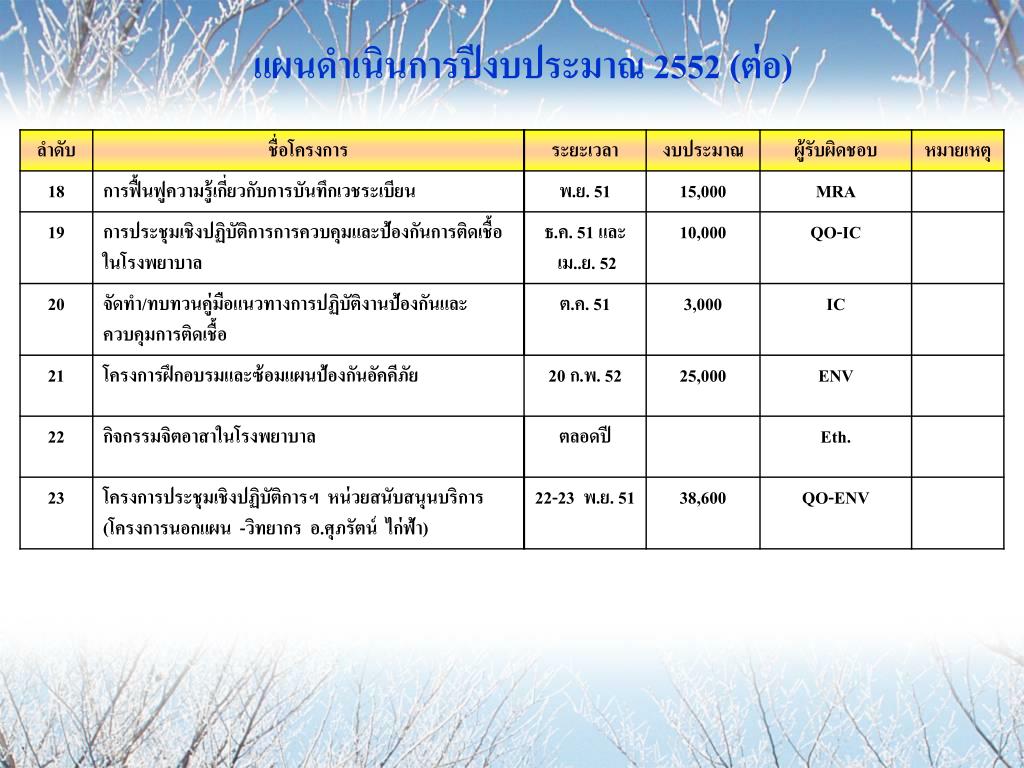 แผนดำเนินการปีงบประมาณ 2552 (ต่อ)

| ลำดับ | ชื่อโครงการ | ระยะเวลา | งบประมาณ | ผู้รับผิดชอบ | หมายเหตุ |
|---|---|---|---|---|---|
| 18 | การฟื้นฟูความรู้เกี่ยวกับการบันทึกเวชระเบียน | พ.ย. 51 | 15,000 | MRA | |
| 19 | การประชุมเชิงปฏิบัติการการควบคุมและป้องกันการติดเชื้อในโรงพยาบาล | ธ.ค. 51 และ เม..ย. 52 | 10,000 | QO-IC | |
| 20 | จัดทำ/ทบทวนคู่มือแนวทางการปฏิบัติงานป้องกันและควบคุมการติดเชื้อ | ต.ค. 51 | 3,000 | IC | |
| 21 | โครงการฝึกอบรมและซ้อมแผนป้องกันอัคคีภัย | 20 ก.พ. 52 | 25,000 | ENV | |
| 22 | กิจกรรมจิตอาสาในโรงพยาบาล | ตลอดปี | | Eth. | |
| 23 | โครงการประชุมเชิงปฏิบัติการฯ หน่วยสนับสนุนบริการ (โครงการนอกแผน -วิทยากร อ.ศุภรัตน์ ไก่ฟ้า) | 22-23 พ.ย. 51 | 38,600 | QO-ENV | |